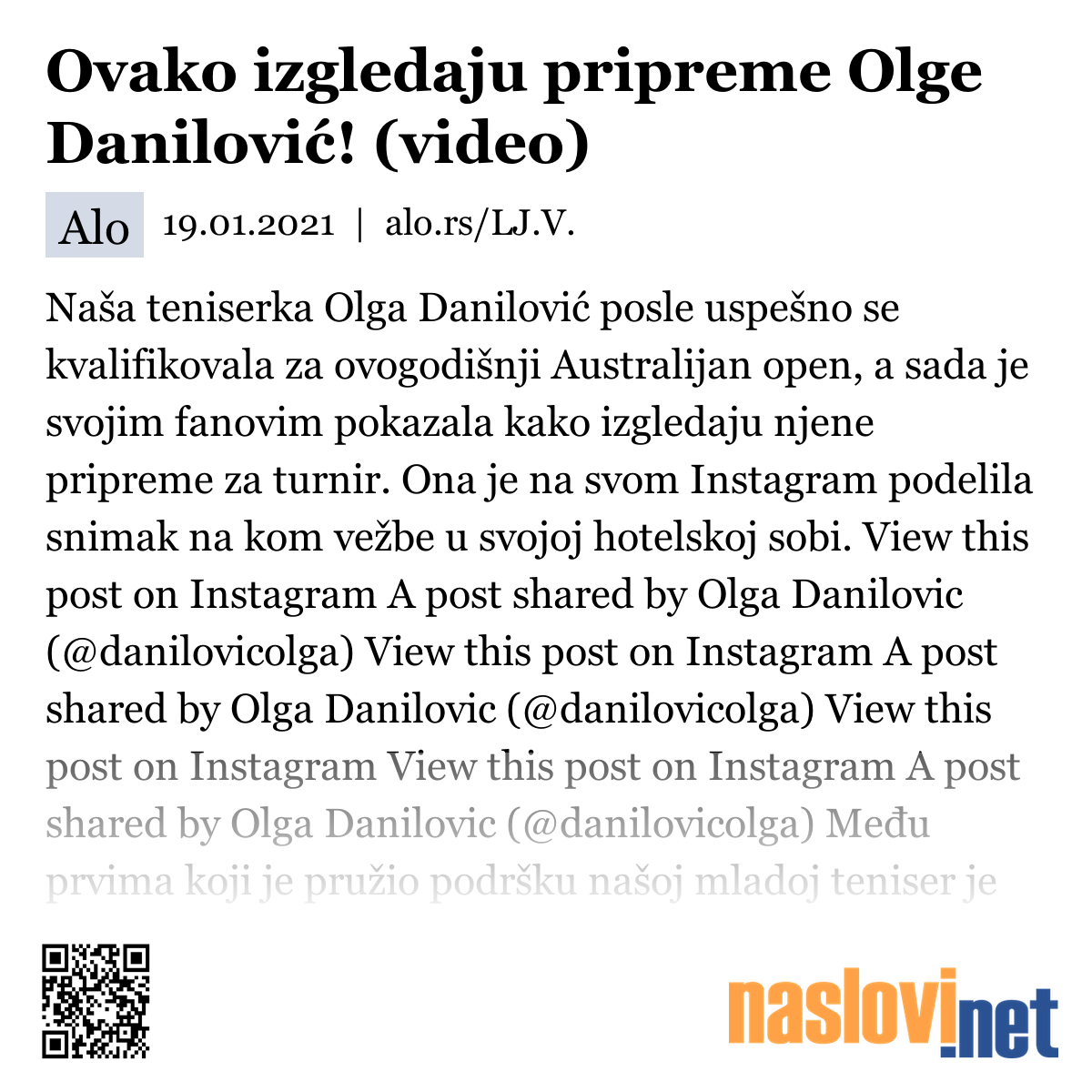 Ovako izgledaju pripreme Olge Danilović! (video)

Alo 19.01.2021 | alo.rs/LJ.V.

Naša teniserka Olga Danilović posle uspešno se kvalifikovala za ovogodišnji Australijan open, a sada je svojim fanovim pokazala kako izgledaju njene pripreme za turnir. Ona je na svom Instagram podelila snimak na kom vežbe u svojoj hotelskoj sobi. View this post on Instagram A post shared by Olga Danilovic (@danilovicolga) View this post on Instagram A post shared by Olga Danilovic (@danilovicolga) View this post on Instagram View this post on Instagram A post shared by Olga Danilovic (@danilovicolga) Među prvima koji je pružio podršku našoj mladoj teniser je

naslovi.net